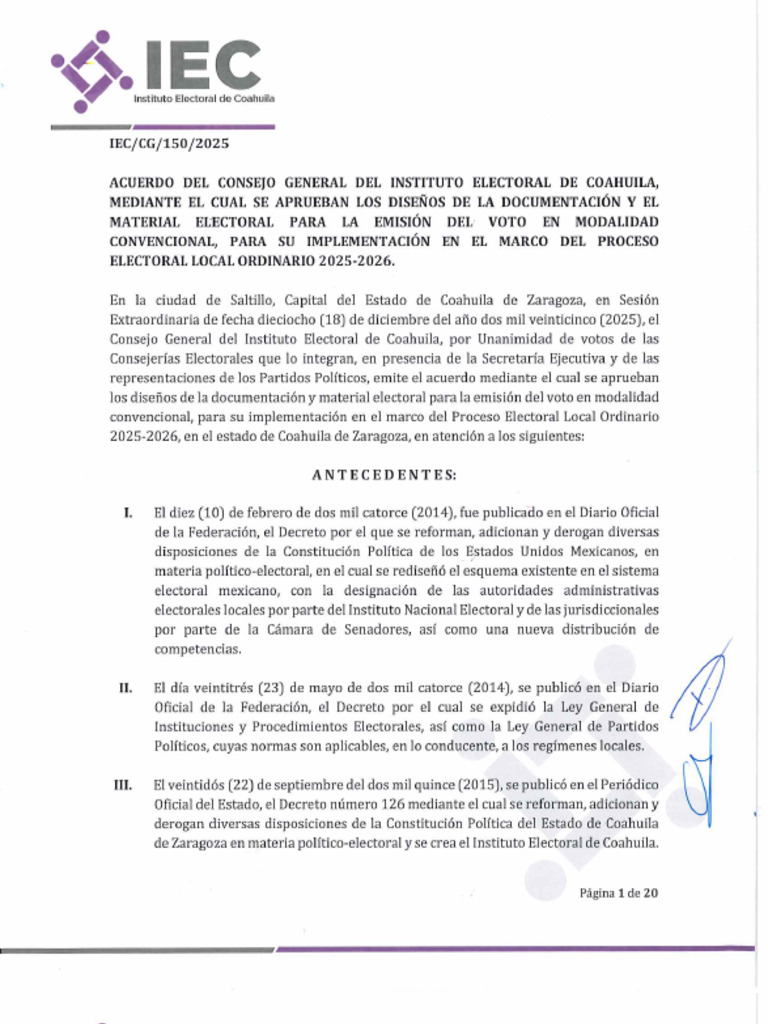 IEC
Instituto Electoral de Coahuila

IEC/CG/150/2025

ACUERDO DEL CONSEJO GENERAL DEL INSTITUTO ELECTORAL DE COAHUILA, MEDIANTE EL CUAL SE APRUEBAN LOS DISEÑOS DE LA DOCUMENTACIÓN Y EL MATERIAL ELECTORAL PARA LA EMISIÓN DEL VOTO EN MODALIDAD CONVENCIONAL, PARA SU IMPLEMENTACIÓN EN EL MARCO DEL PROCESO ELECTORAL LOCAL ORDINARIO 2025-2026.

En la ciudad de Saltillo, Capital del Estado de Coahuila de Zaragoza, en Sesión Extraordinaria de fecha dieciocho (18) de diciembre del año dos mil veinticinco (2025), el Consejo General del Instituto Electoral de Coahuila, por Unanimidad de votos de las Consejerías Electorales que lo integran, en presencia de la Secretaría Ejecutiva y de las representaciones de los Partidos Políticos, emite el acuerdo mediante el cual se aprueban los diseños de la documentación y material electoral para la emisión del voto en modalidad convencional, para su implementación en el marco del Proceso Electoral Local Ordinario 2025-2026, en el estado de Coahuila de Zaragoza, en atención a los siguientes:

ANTECEDENTES:

I. El diez (10) de febrero de dos mil catorce (2014), fue publicado en el Diario Oficial de la Federación, el Decreto por el que se reforman, adicionan y derogan diversas disposiciones de la Constitución Política de los Estados Unidos Mexicanos, en materia político-electoral, en el cual se rediseñó el esquema existente en el sistema electoral mexicano, con la designación de las autoridades administrativas electorales locales por parte del Instituto Nacional Electoral y de las jurisdiccionales por parte de la Cámara de Senadores, así como una nueva distribución de competencias.

II. El día veintitrés (23) de mayo de dos mil catorce (2014), se publicó en el Diario Oficial de la Federación, el Decreto por el cual se expidió la Ley General de Instituciones y Procedimientos Electorales, así como la Ley General de Partidos Políticos, cuyas normas son aplicables, en lo conducente, a los regímenes locales.

III. El veintidós (22) de septiembre del dos mil quince (2015), se publicó en el Periódico Oficial del Estado, el Decreto número 126 mediante el cual se reforman, adicionan y derogan diversas disposiciones de la Constitución Política del Estado de Coahuila de Zaragoza en materia político-electoral y se crea el Instituto Electoral de Coahuila.

Página 1 de 20